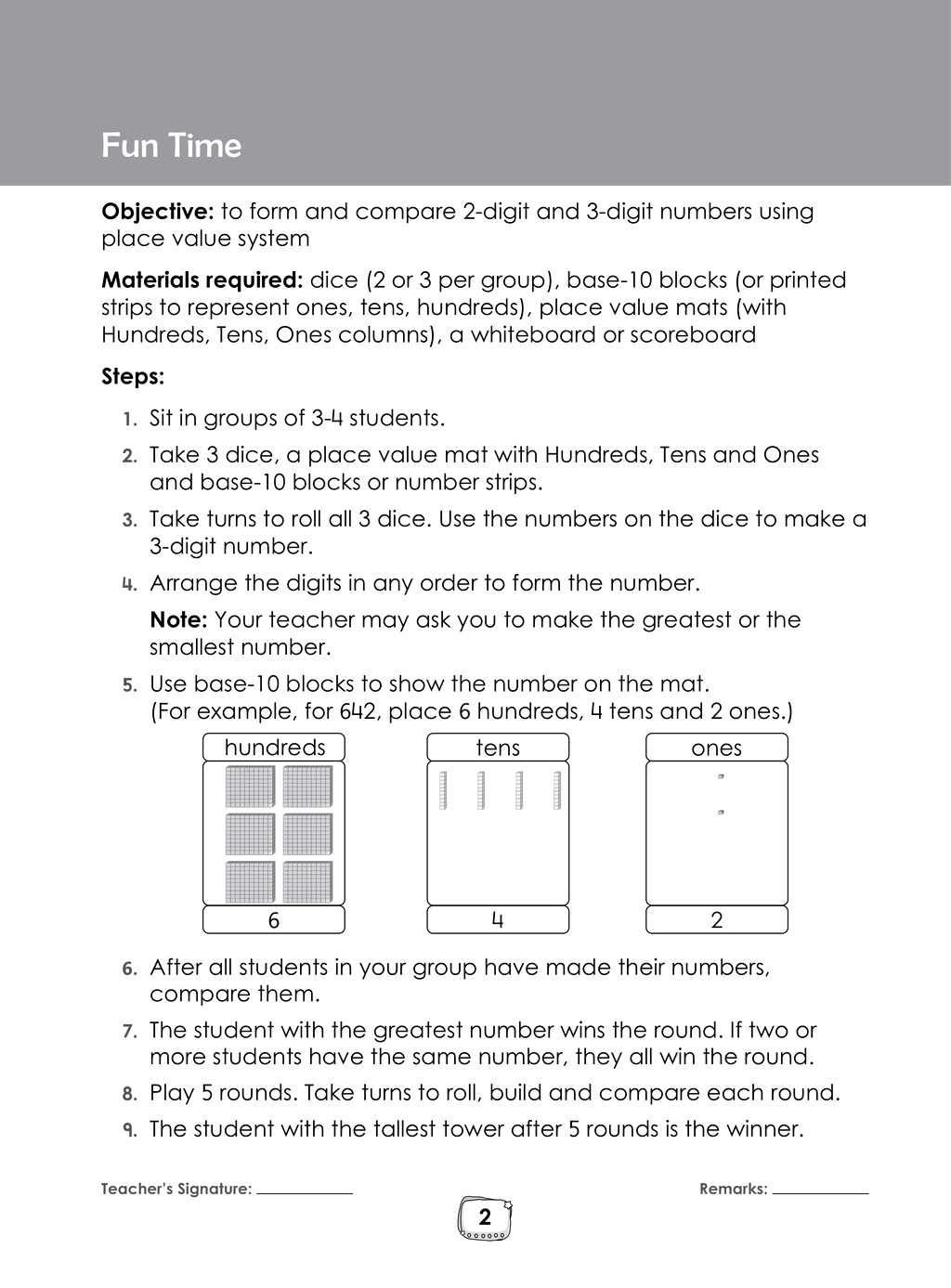 Fun Time

Objective: to form and compare 2-digit and 3-digit numbers using place value system

Materials required: dice (2 or 3 per group), base-10 blocks (or printed strips to represent ones, tens, hundreds), place value mats (with Hundreds, Tens, Ones columns), a whiteboard or scoreboard

Steps:

1. Sit in groups of 3-4 students.

2. Take 3 dice, a place value mat with Hundreds, Tens and Ones and base-10 blocks or number strips.

3. Take turns to roll all 3 dice. Use the numbers on the dice to make a 3-digit number.

4. Arrange the digits in any order to form the number.

Note: Your teacher may ask you to make the greatest or the smallest number.

5. Use base-10 blocks to show the number on the mat. (For example, for 642, place 6 hundreds, 4 tens and 2 ones.)

hundreds
6

tens
4

ones
2

6. After all students in your group have made their numbers, compare them.

7. The student with the greatest number wins the round. If two or more students have the same number, they all win the round.

8. Play 5 rounds. Take turns to roll, build and compare each round.

9. The student with the tallest tower after 5 rounds is the winner.

Teacher's Signature: ____

Remarks: ____

2